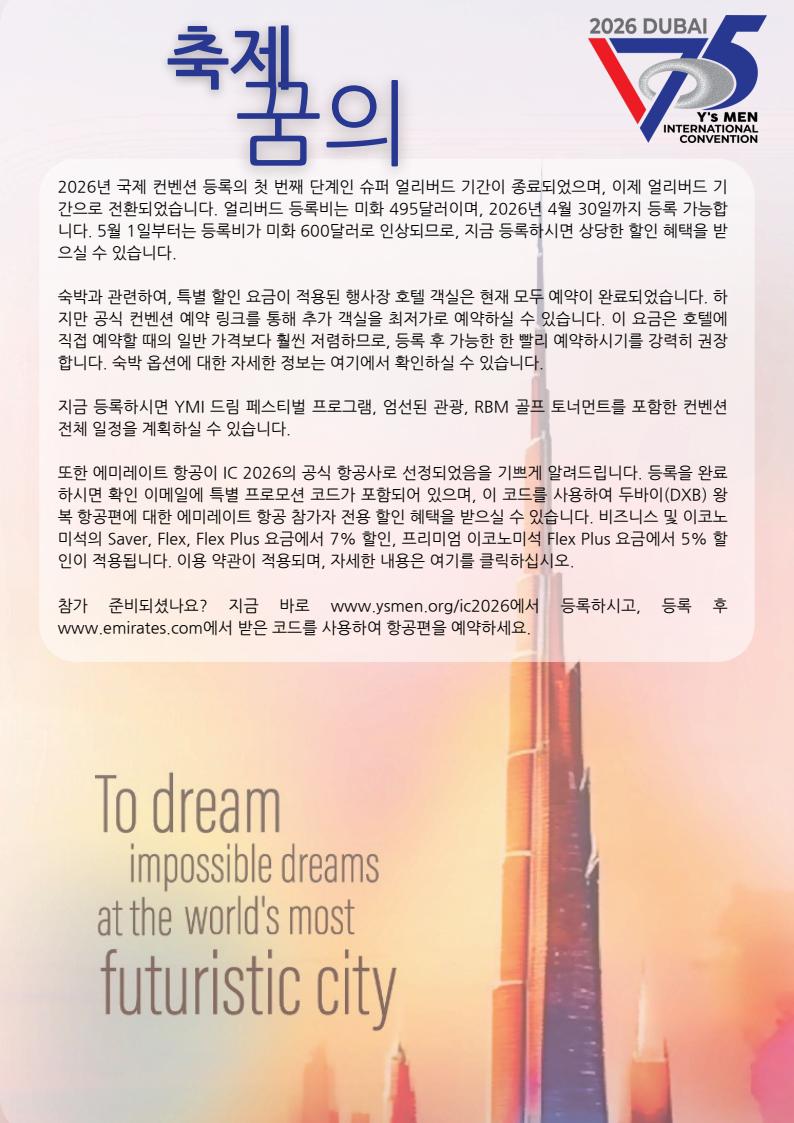 축제 꿈의

2026 DUBAI
75
Y's MEN INTERNATIONAL CONVENTION

2026년 국제 컨벤션 등록의 첫 번째 단계인 슈퍼 얼리버드 기간이 종료되었으며, 이제 얼리버드 기간으로 전환되었습니다. 얼리버드 등록비는 미화 495달러이며, 2026년 4월 30일까지 등록 가능합니다. 5월 1일부터는 등록비가 미화 600달러로 인상되므로, 지금 등록하시면 상당한 할인 혜택을 받으실 수 있습니다.

숙박과 관련하여, 특별 할인 요금이 적용된 행사장 호텔 객실은 현재 모두 예약이 완료되었습니다. 하지만 공식 컨벤션 예약 링크를 통해 추가 객실을 최저가로 예약하실 수 있습니다. 이 요금은 호텔에 직접 예약할 때의 일반 가격보다 훨씬 저렴하므로, 등록 후 가능한 한 빨리 예약하시기를 강력히 권장합니다. 숙박 옵션에 대한 자세한 정보는 여기에서 확인하실 수 있습니다.

지금 등록하시면 YMI 드림 페스티벌 프로그램, 엄선된 관광, RBM 골프 토너먼트를 포함한 컨벤션 전체 일정을 계획하실 수 있습니다.

또한 에미레이트 항공이 IC 2026의 공식 항공사로 선정되었음을 기쁘게 알려드립니다. 등록을 완료하시면 확인 이메일에 특별 프로모션 코드가 포함되어 있으며, 이 코드를 사용하여 두바이(DXB) 왕복 항공편에 대한 에미레이트 항공 참가자 전용 할인 혜택을 받으실 수 있습니다. 비즈니스 및 이코노미석의 Saver, Flex, Flex Plus 요금에서 7% 할인, 프리미엄 이코노미석 Flex Plus 요금에서 5% 할인이 적용됩니다. 이용 약관이 적용되며, 자세한 내용은 여기를 클릭하십시오.

참가 준비되셨나요? 지금 바로 www.ysmen.org/ic2026에서 등록하시고, 등록 후 www.emirates.com에서 받은 코드를 사용하여 항공편을 예약하세요.

To dream impossible dreams at the world's most futuristic city